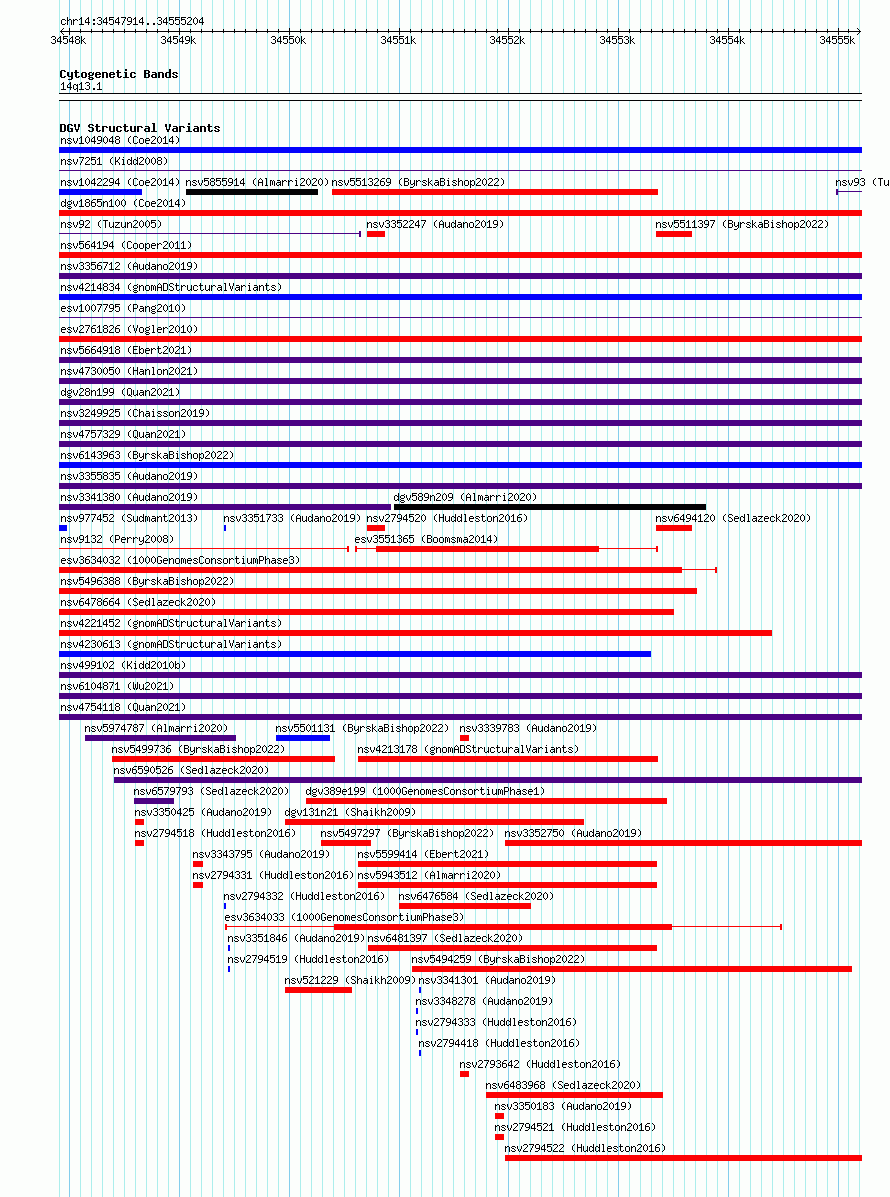 chr14:34547914..34555204

34548k 34549k 34550k 34551k 34552k 34553k 34554k 34555k

Cytogenetic Bands
14q13.1

DGV Structural Variants
nsv1049048 (Coe2014)
nsv7251 (Kidd2008)
nsv1042294 (Coe2014) nsv5855914 (Almarri2020) nsv5513269 (ByrskaBishop2022) nsv93 (Tu
dgv1865n100 (Coe2014)
nsv92 (Tuzun2005) nsv3352247 (Audano2019) nsv5511397 (ByrskaBishop2022)
nsv564194 (Cooper2011)
nsv3356712 (Audano2019)
nsv4214834 (gnomADStructuralVariants)
esv1007795 (Pang2010)
esv2761826 (Vogler2010)
nsv5664918 (Ebert2021)
nsv4730050 (Hanlon2021)
dgv28n199 (Quan2021)
nsv3249925 (Chaisson2019)
nsv4757329 (Quan2021)
nsv6143963 (ByrskaBishop2022)
nsv3355835 (Audano2019)
nsv3341380 (Audano2019) dgv589n209 (Almarri2020)
nsv977452 (Sudmant2013) nsv3351733 (Audano2019) nsv2794520 (Huddleston2016) nsv6494120 (Sedlazeck2020)
nsv9132 (Perry2008) esv3551365 (Boomsma2014)
esv3634032 (1000GenomesConsortiumPhase3)
nsv5496388 (ByrskaBishop2022)
nsv6478664 (Sedlazeck2020)
nsv4221452 (gnomADStructuralVariants)
nsv4230613 (gnomADStructuralVariants)
nsv499102 (Kidd2010b)
nsv6104871 (Wu2021)
nsv4754118 (Quan2021)
nsv5974787 (Almarri2020) nsv5501131 (ByrskaBishop2022) nsv3339783 (Audano2019)
nsv5499736 (ByrskaBishop2022) nsv4213178 (gnomADStructuralVariants)
nsv6590526 (Sedlazeck2020)
nsv6579793 (Sedlazeck2020) dgv389e199 (1000GenomesConsortiumPhase1)
nsv3350425 (Audano2019) dgv131n21 (Shaikh2009)
nsv2794518 (Huddleston2016) nsv5497297 (ByrskaBishop2022) nsv3352750 (Audano2019)
nsv3343795 (Audano2019) nsv5599414 (Ebert2021)
nsv2794331 (Huddleston2016) nsv5943512 (Almarri2020)
nsv2794332 (Huddleston2016) nsv6476584 (Sedlazeck2020)
esv3634033 (1000GenomesConsortiumPhase3)
nsv3351846 (Audano2019) nsv6481397 (Sedlazeck2020)
nsv2794519 (Huddleston2016) nsv5494259 (ByrskaBishop2022)
nsv521229 (Shaikh2009) nsv3341301 (Audano2019)
nsv3348278 (Audano2019)
nsv2794333 (Huddleston2016)
nsv2794418 (Huddleston2016)
nsv2793642 (Huddleston2016)
nsv6483968 (Sedlazeck2020)
nsv3350183 (Audano2019)
nsv2794521 (Huddleston2016)
nsv2794522 (Huddleston2016)